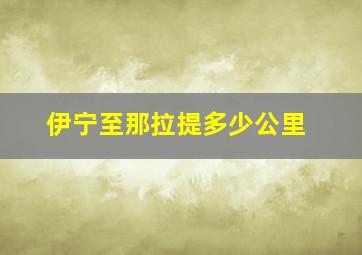 伊宁至那拉提多少公里